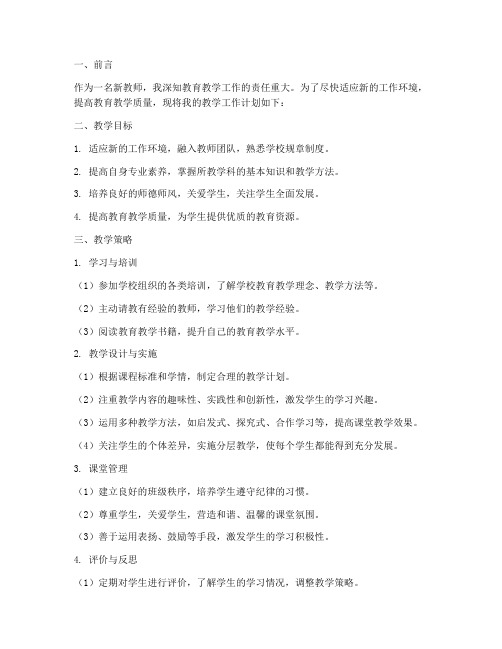 一、前言

作为一名新教师，我深知教育教学工作的责任重大。为了尽快适应新的工作环境，提高教育教学质量，现将我的教学工作计划如下：

二、教学目标

1. 适应新的工作环境，融入教师团队，熟悉学校规章制度。

2. 提高自身专业素养，掌握所教学科的基本知识和教学方法。

3. 培养良好的师德师风，关爱学生，关注学生全面发展。

4. 提高教育教学质量，为学生提供优质的教育资源。

三、教学策略

1. 学习与培训

（1）参加学校组织的各类培训，了解学校教育教学理念、教学方法等。

（2）主动请教有经验的教师，学习他们的教学经验。

（3）阅读教育教学书籍，提升自己的教育教学水平。

2. 教学设计与实施

（1）根据课程标准和学情，制定合理的教学计划。

（2）注重教学内容的趣味性、实践性和创新性，激发学生的学习兴趣。

（3）运用多种教学方法，如启发式、探究式、合作学习等，提高课堂教学效果。

（4）关注学生的个体差异，实施分层教学，使每个学生都能得到充分发展。

3. 课堂管理

（1）建立良好的班级秩序，培养学生遵守纪律的习惯。

（2）尊重学生，关爱学生，营造和谐、温馨的课堂氛围。

（3）善于运用表扬、鼓励等手段，激发学生的学习积极性。

4. 评价与反思

（1）定期对学生进行评价，了解学生的学习情况，调整教学策略。